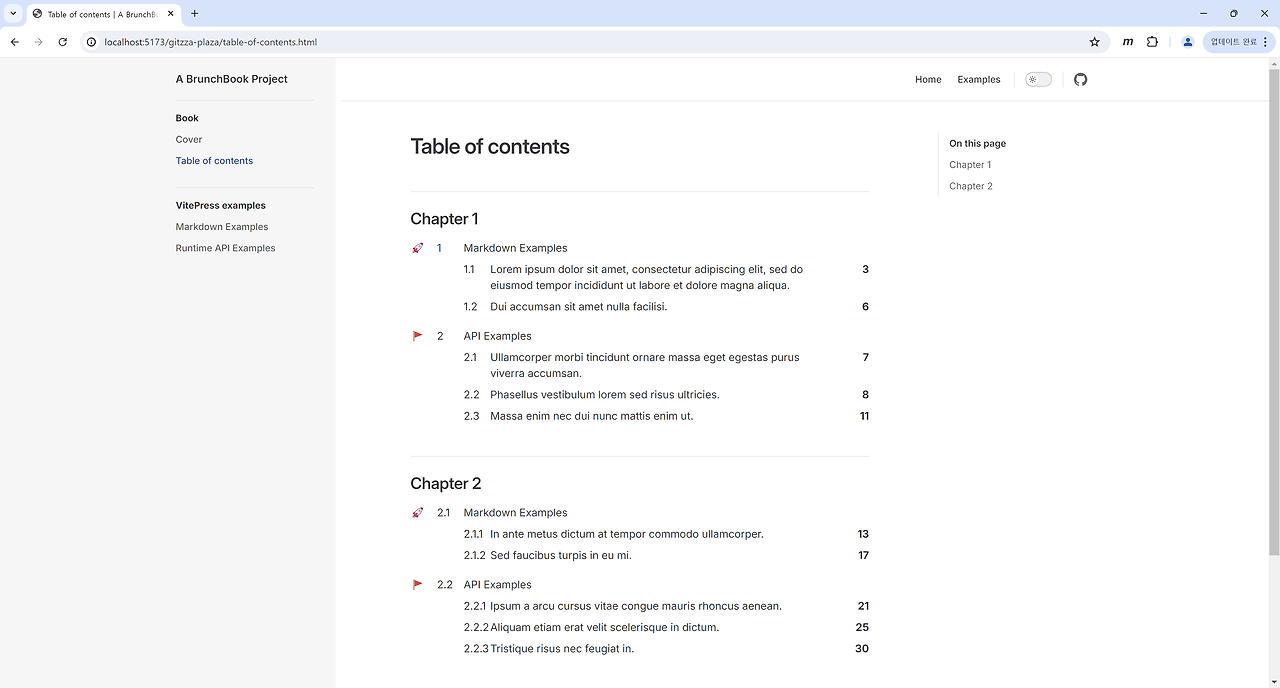 Table of contents | A BrunchB

localhost:5173/gitzza-plaza/table-of-contents.html

업데이트 완료

A BrunchBook Project

Book

Cover

Table of contents

VitePress examples

Markdown Examples

Runtime API Examples

Home Examples

Table of contents

Chapter 1

1 Markdown Examples

1.1 Lorem ipsum dolor sit amet, consectetur adipiscing elit, sed do eiusmod tempor incididunt ut labore et dolore magna aliqua. 3

1.2 Dui accumsan sit amet nulla facilisi. 6

2 API Examples

2.1 Ullamcorper morbi tincidunt ornare massa eget egestas purus viverra accumsan. 7

2.2 Phasellus vestibulum lorem sed risus ultricies. 8

2.3 Massa enim nec dui nunc mattis enim ut. 11

Chapter 2

2.1 Markdown Examples

2.1.1 In ante metus dictum at tempor commodo ullamcorper. 13

2.1.2 Sed faucibus turpis in eu mi. 17

2.2 API Examples

2.2.1 Ipsum a arcu cursus vitae congue mauris rhoncus aenean. 21

2.2.2 Aliquam etiam erat velit scelerisque in dictum. 25

2.2.3 Tristique risus nec feugiat in. 30

On this page

Chapter 1

Chapter 2